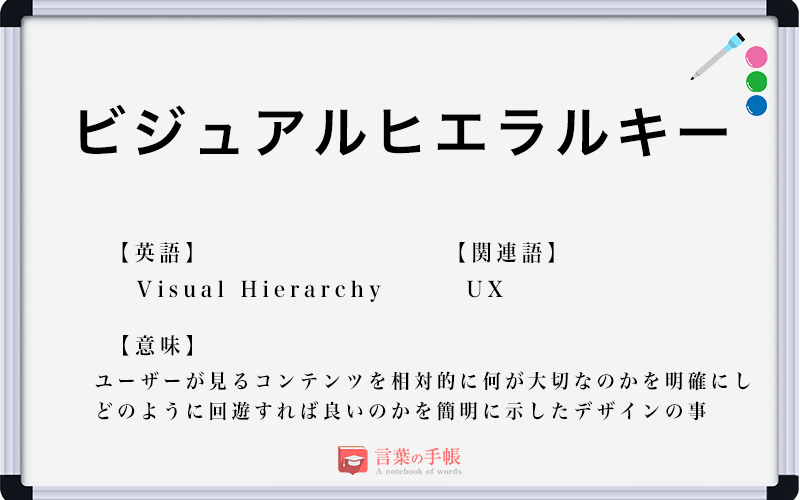 ビジュアルヒエラルキー

【英語】
Visual Hierarchy

【関連語】
UX

【意味】
ユーザーが見るコンテンツを相対的に何が大切なのかを明確にしどのように回遊すれば良いのかを簡明に示したデザインの事

言葉の手帳
A notebook of words